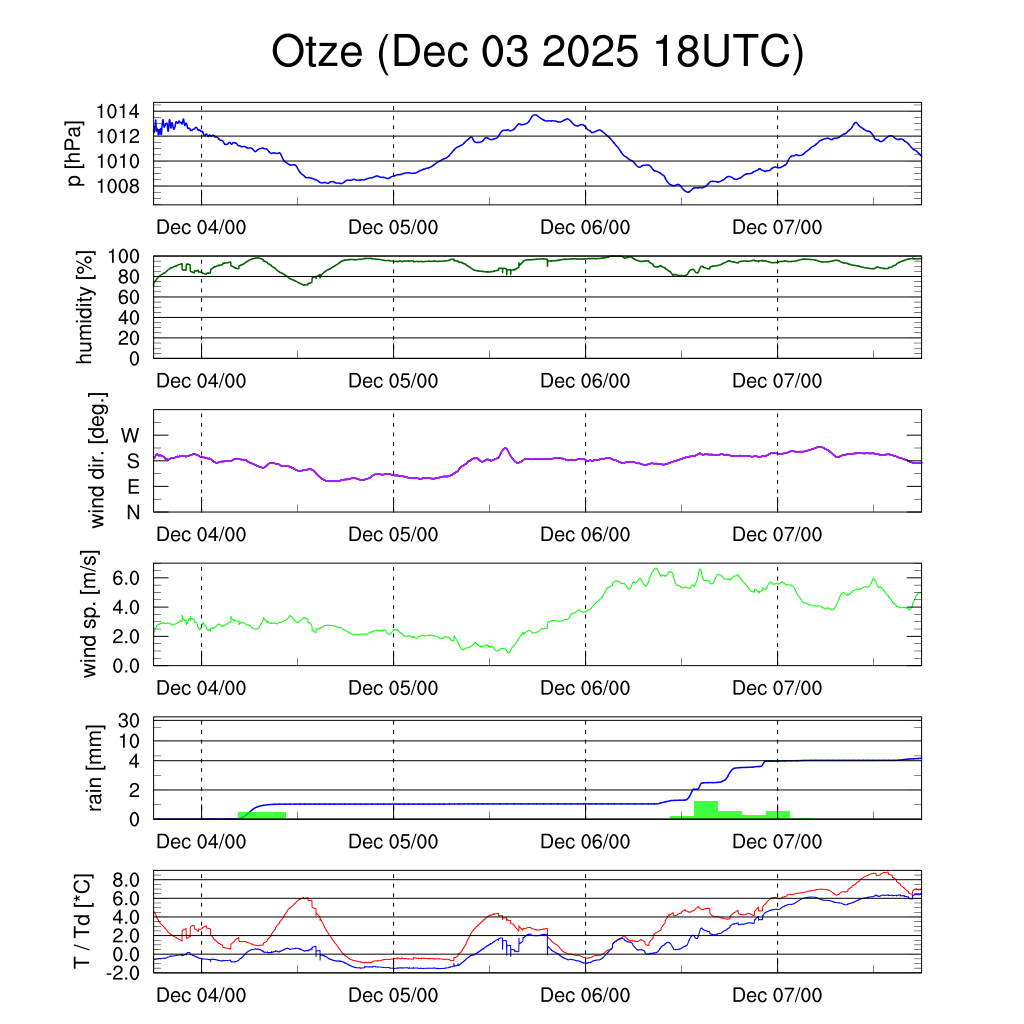 Otze (Dec 03 2025 18UTC)

p [hPa]
1014
1012
1010
1008
Dec 04/00
Dec 05/00
Dec 06/00
Dec 07/00

humidity [%]
100
80
60
40
20
0
Dec 04/00
Dec 05/00
Dec 06/00
Dec 07/00

wind dir. [deg.]
W
S
E
N
Dec 04/00
Dec 05/00
Dec 06/00
Dec 07/00

wind sp. [m/s]
6.0
4.0
2.0
0.0
Dec 04/00
Dec 05/00
Dec 06/00
Dec 07/00

rain [mm]
30
10
4
2
0
Dec 04/00
Dec 05/00
Dec 06/00
Dec 07/00

T / Td [*C]
8.0
6.0
4.0
2.0
0.0
-2.0
Dec 04/00
Dec 05/00
Dec 06/00
Dec 07/00